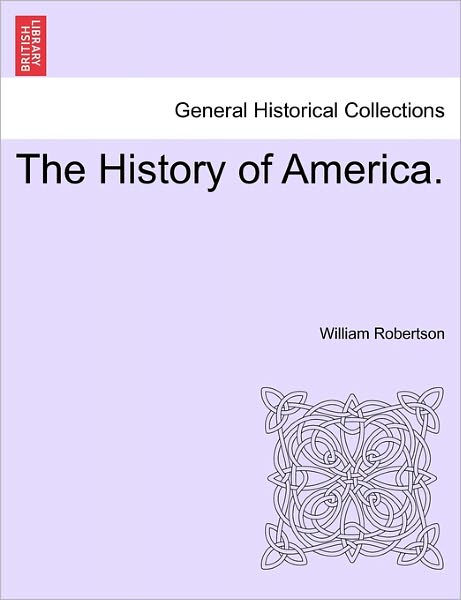 BRITISH LIBRARY

General Historical Collections

The History of America.

William Robertson